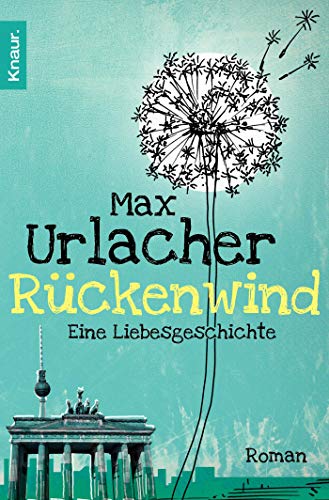 Knaur.

Max
Urlacher
Rückenwind
Eine Liebesgeschichte

Roman